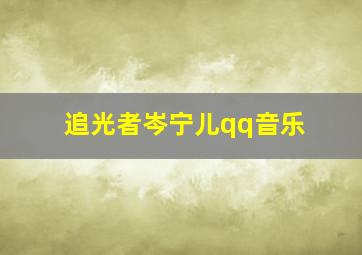 追光者岑宁儿qq音乐